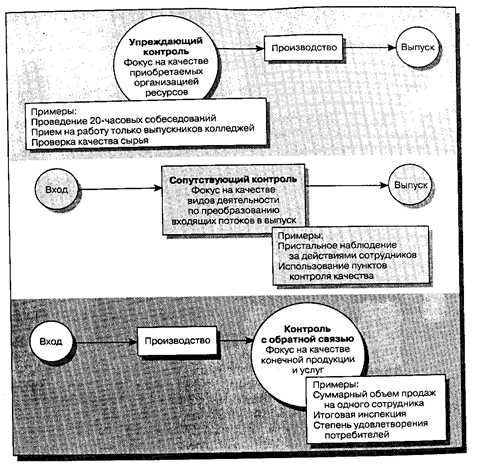 Упреждающий контроль
Фокус на качестве приобретаемых организацией ресурсов

Производство

Выпуск

Примеры:
Проведение 20-часовых собеседований
Прием на работу только выпускников колледжей
Проверка качества сырья

Вход

Сопутствующий контроль
Фокус на качестве видов деятельности по преобразованию входящих потоков в выпуск

Выпуск

Примеры:
Пристальное наблюдение за действиями сотрудников
Использование пунктов контроля качества

Вход

Производство

Контроль с обратной связью
Фокус на качестве конечной продукции и услуг

Примеры:
Суммарный объем продаж на одного сотрудника
Итоговая инспекция
Степень удовлетворения потребителей